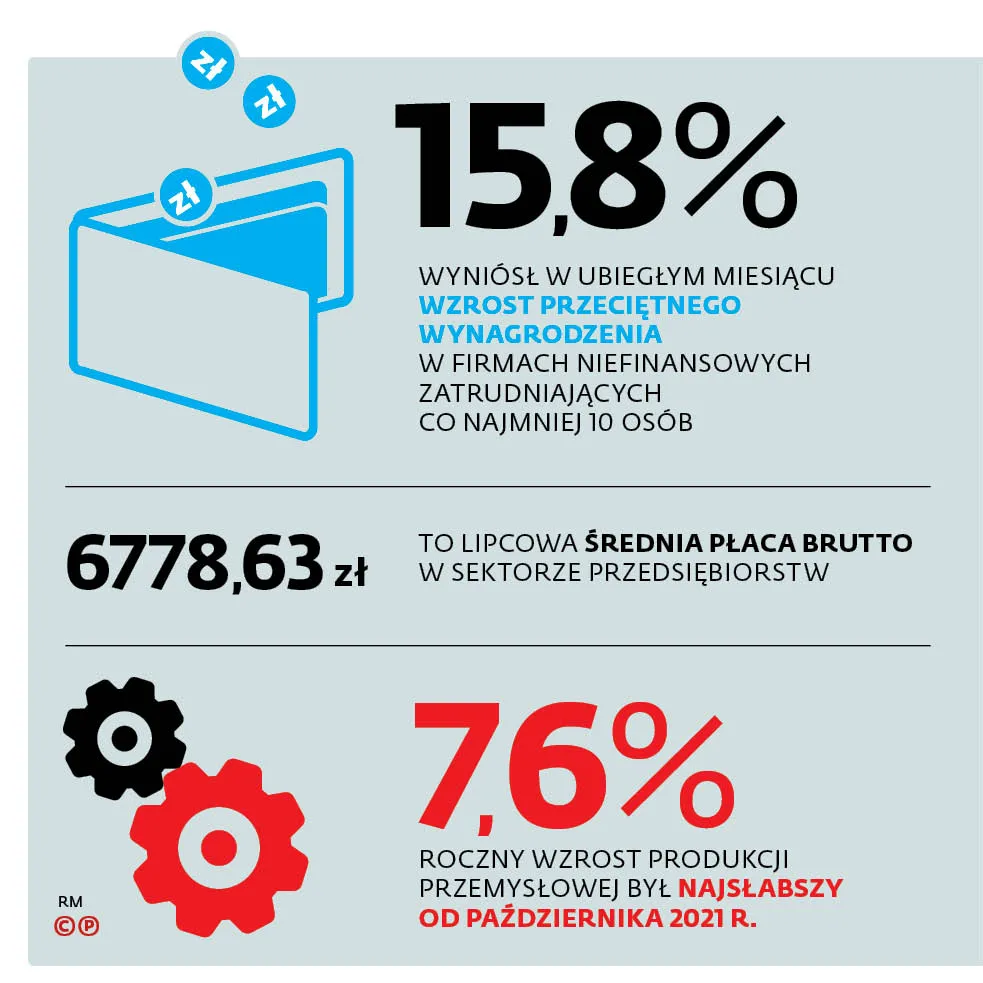 zł

zł

zł

15,8%

WYNIÓSŁ W UBIEGŁYM MIESIĄCU WZROST PRZECIĘTNEGO WYNAGRODZENIA W FIRMACH NIEFINANSOWYCH ZATRUDNIAJĄCYCH CO NAJMNIEJ 10 OSÓB

6778,63 zł

TO LIPCOWA ŚREDNIA PŁACA BRUTTO W SEKTORZE PRZEDSIĘBIORSTW

7,6%

ROCZNY WZROST PRODUKCJI PRZEMYSŁOWEJ BYŁ NAJSŁABSZY OD PAŹDZIERNIKA 2021 R.

RM
©℗